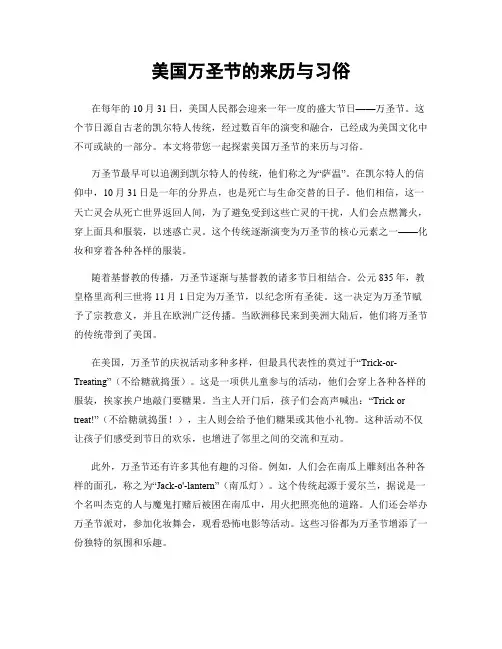 美国万圣节的来历与习俗

在每年的 10 月 31 日，美国人民都会迎来一年一度的盛大节日——万圣节。这个节日源自古老的凯尔特人传统，经过数百年的演变和融合，已经成为美国文化中不可或缺的一部分。本文将带您一起探索美国万圣节的来历与习俗。

万圣节最早可以追溯到凯尔特人的传统，他们称之为“萨温”。在凯尔特人的信仰中，10 月 31 日是一年的分界点，也是死亡与生命交替的日子。他们相信，这一天亡灵会从死亡世界返回人间，为了避免受到这些亡灵的干扰，人们会点燃篝火，穿上面具和服装，以迷惑亡灵。这个传统逐渐演变为万圣节的核心元素之一——化妆和穿着各种各样的服装。

随着基督教的传播，万圣节逐渐与基督教的诸多节日相结合。公元 835 年，教皇格里高利三世将 11 月 1 日定为万圣节，以纪念所有圣徒。这一决定为万圣节赋予了宗教意义，并且在欧洲广泛传播。当欧洲移民来到美洲大陆后，他们将万圣节的传统带到了美国。

在美国，万圣节的庆祝活动多种多样，但最具代表性的莫过于“Trick-or-Treating”（不给糖就捣蛋）。这是一项供儿童参与的活动，他们会穿上各种各样的服装，挨家挨户地敲门要糖果。当主人开门后，孩子们会高声喊出：“Trick or treat!”（不给糖就捣蛋！），主人则会给予他们糖果或其他小礼物。这种活动不仅让孩子们感受到节日的欢乐，也增进了邻里之间的交流和互动。

此外，万圣节还有许多其他有趣的习俗。例如，人们会在南瓜上雕刻出各种各样的面孔，称之为“Jack-o'-lantern”（南瓜灯）。这个传统起源于爱尔兰，据说是一个名叫杰克的人与魔鬼打赌后被困在南瓜中，用火把照亮他的道路。人们还会举办万圣节派对，参加化妆舞会，观看恐怖电影等活动。这些习俗都为万圣节增添了一份独特的氛围和乐趣。